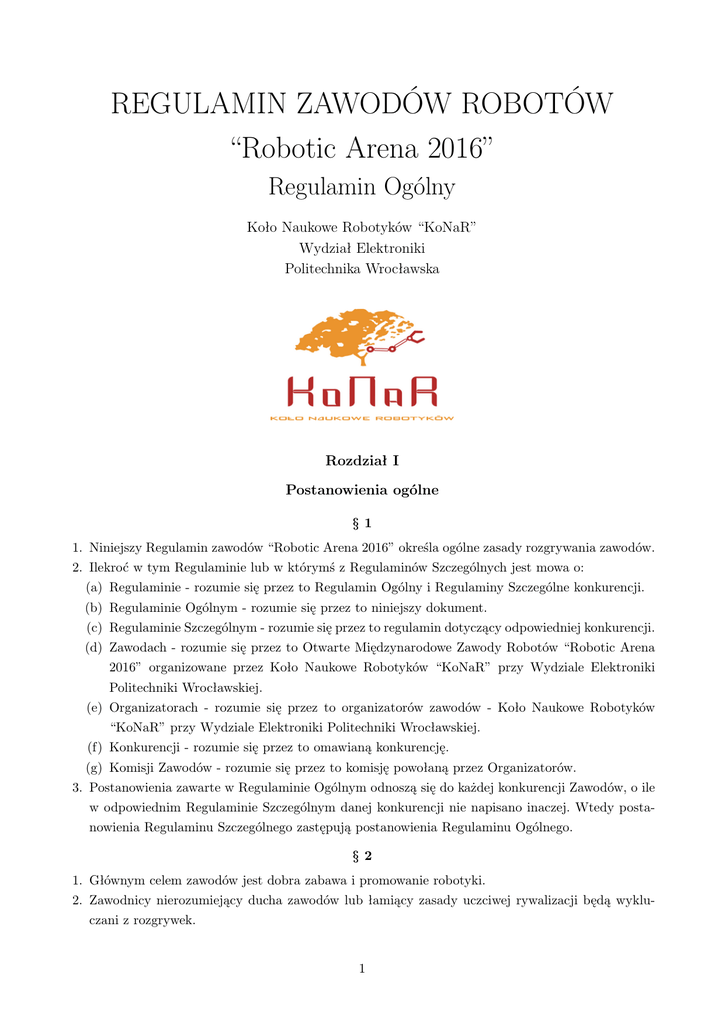 REGULAMIN ZAWODÓW ROBOTÓW
“Robotic Arena 2016”
Regulamin Ogólny

Koło Naukowe Robotyków “KoNaR”
Wydział Elektroniki
Politechnika Wrocławska

KoNaR
KOŁO NAUKOWE ROBOTYKÓW

Rozdział I

Postanowienia ogólne

§ 1

1. Niniejszy Regulamin zawodów “Robotic Arena 2016” określa ogólne zasady rozgrywania zawodów.
2. Ilekroć w tym Regulaminie lub w którymś z Regulaminów Szczególnych jest mowa o:
(a) Regulaminie - rozumie się przez to Regulamin Ogólny i Regulaminy Szczególne konkurencji.
(b) Regulaminie Ogólnym - rozumie się przez to niniejszy dokument.
(c) Regulaminie Szczególnym - rozumie się przez to regulamin dotyczący odpowiedniej konkurencji.
(d) Zawodach - rozumie się przez to Otwarte Międzynarodowe Zawody Robotów “Robotic Arena 2016” organizowane przez Koło Naukowe Robotyków “KoNaR” przy Wydziale Elektroniki Politechniki Wrocławskiej.
(e) Organizatorach - rozumie się przez to organizatorów zawodów - Koło Naukowe Robotyków “KoNaR” przy Wydziale Elektroniki Politechniki Wrocławskiej.
(f) Konkurencji - rozumie się przez to omawianą konkurencję.
(g) Komisji Zawodów - rozumie się przez to komisję powołaną przez Organizatorów.
3. Postanowienia zawarte w Regulaminie Ogólnym odnoszą się do każdej konkurencji Zawodów, o ile w odpowiednim Regulaminie Szczególnym danej konkurencji nie napisano inaczej. Wtedy postanowienia Regulaminu Szczególnego zastępują postanowienia Regulaminu Ogólnego.

§ 2

1. Głównym celem zawodów jest dobra zabawa i promowanie robotyki.
2. Zawodnicy nierozumiejący ducha zawodów lub łamiący zasady uczciwej rywalizacji będą wykluczani z rozgrywek.

1